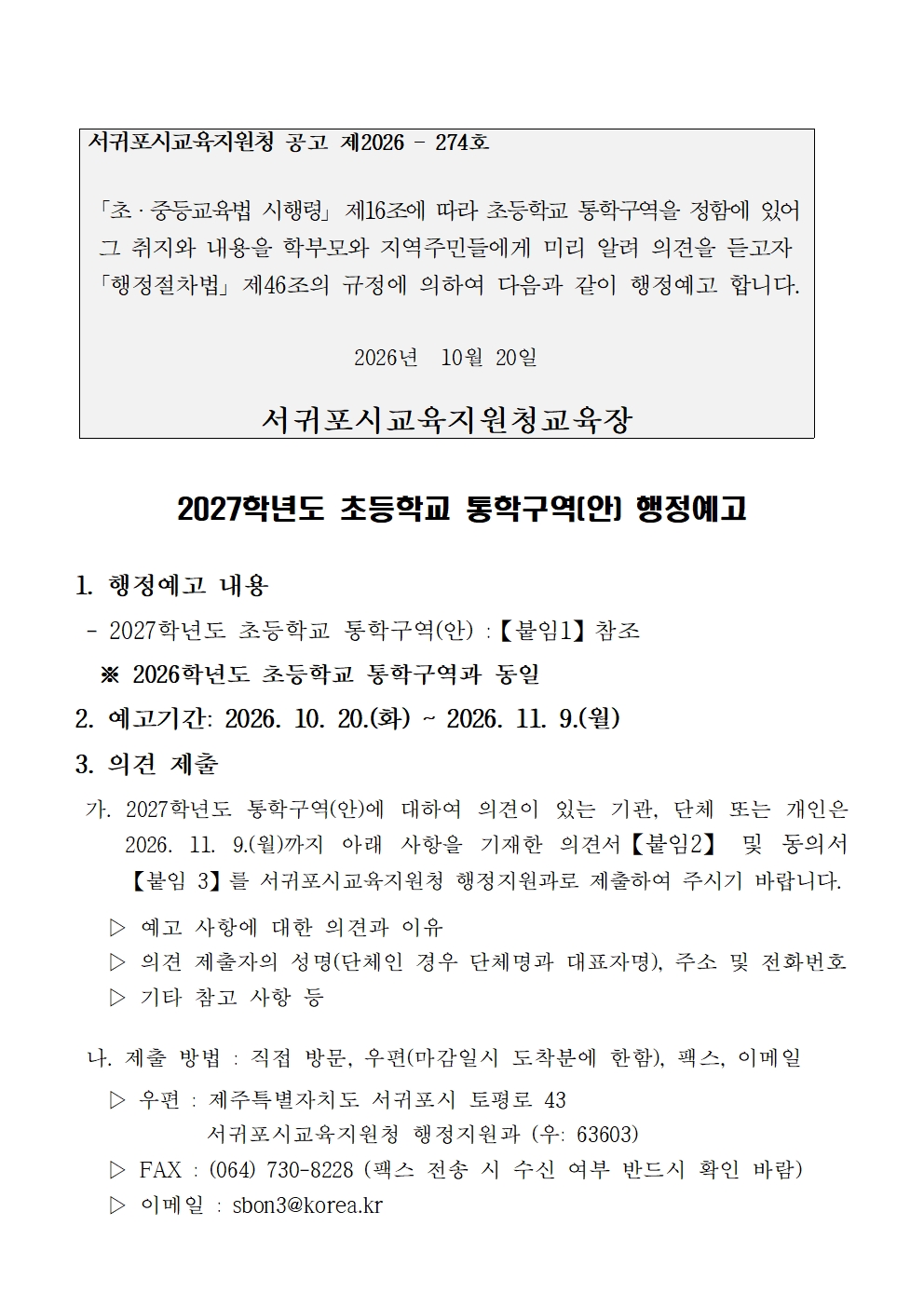 서귀포시교육지원청 공고 제2026 - 274호

「초·중등교육법 시행령」 제16조에 따라 초등학교 통학구역을 정함에 있어 그 취지와 내용을 학부모와 지역주민들에게 미리 알려 의견을 듣고자 「행정절차법」 제46조의 규정에 의하여 다음과 같이 행정예고 합니다.

2026년 10월 20일

서귀포시교육지원청교육장

2027학년도 초등학교 통학구역(안) 행정예고

1. 행정예고 내용

- 2027학년도 초등학교 통학구역(안) :【붙임1】참조

※ 2026학년도 초등학교 통학구역과 동일

2. 예고기간: 2026. 10. 20.(화) ~ 2026. 11. 9.(월)

3. 의견 제출

가. 2027학년도 통학구역(안)에 대하여 의견이 있는 기관, 단체 또는 개인은 2026. 11. 9.(월)까지 아래 사항을 기재한 의견서【붙임2】 및 동의서【붙임 3】를 서귀포시교육지원청 행정지원과로 제출하여 주시기 바랍니다.

▷ 예고 사항에 대한 의견과 이유
▷ 의견 제출자의 성명(단체인 경우 단체명과 대표자명), 주소 및 전화번호
▷ 기타 참고 사항 등

나. 제출 방법 : 직접 방문, 우편(마감일시 도착분에 한함), 팩스, 이메일

▷ 우편 : 제주특별자치도 서귀포시 토평로 43
서귀포시교육지원청 행정지원과 (우: 63603)
▷ FAX : (064) 730-8228 (팩스 전송 시 수신 여부 반드시 확인 바람)
▷ 이메일 : sbon3@korea.kr